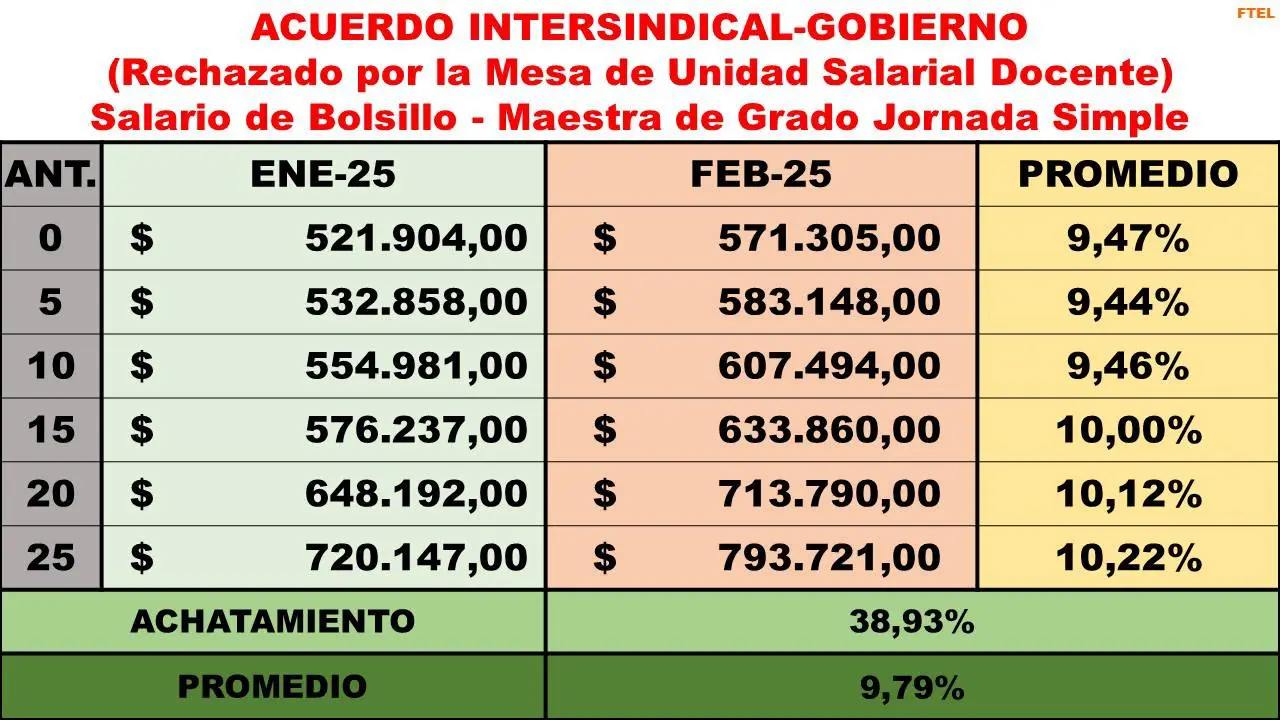 FTEL

ACUERDO INTERSINDICAL-GOBIERNO
(Rechazado por la Mesa de Unidad Salarial Docente)
Salario de Bolsillo - Maestra de Grado Jornada Simple

| ANT. | ENE-25 | FEB-25 | PROMEDIO |
|---|---|---|---|
| 0 | $ 521.904,00 | $ 571.305,00 | 9,47% |
| 5 | $ 532.858,00 | $ 583.148,00 | 9,44% |
| 10 | $ 554.981,00 | $ 607.494,00 | 9,46% |
| 15 | $ 576.237,00 | $ 633.860,00 | 10,00% |
| 20 | $ 648.192,00 | $ 713.790,00 | 10,12% |
| 25 | $ 720.147,00 | $ 793.721,00 | 10,22% |
| ACHATAMIENTO | | 38,93% | |
| PROMEDIO | | 9,79% | |